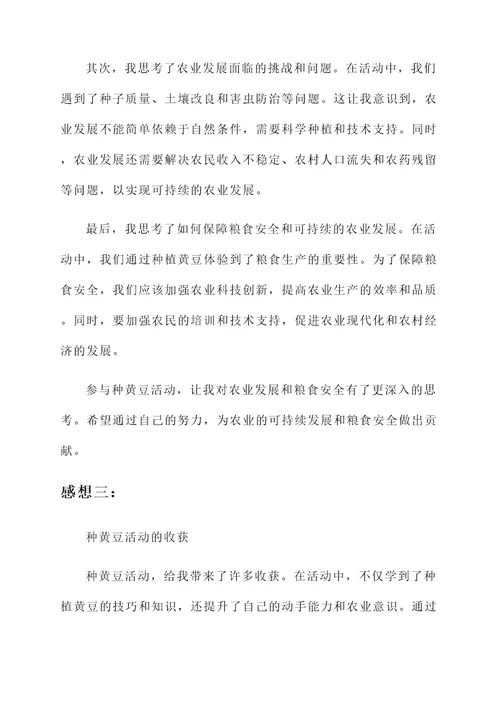 其次，我思考了农业发展面临的挑战和问题。在活动中，我们遇到了种子质量、土壤改良和害虫防治等问题。这让我意识到，农业发展不能简单依赖于自然条件，需要科学种植和技术支持。同时，农业发展还需要解决农民收入不稳定、农村人口流失和农药残留等问题，以实现可持续的农业发展。

最后，我思考了如何保障粮食安全和可持续的农业发展。在活动中，我们通过种植黄豆体验到了粮食生产的重要性。为了保障粮食安全，我们应该加强农业科技创新，提高农业生产的效率和品质。同时，要加强农民的培训和技术支持，促进农业现代化和农村经济的发展。

参与种黄豆活动，让我对农业发展和粮食安全有了更深入的思考。希望通过自己的努力，为农业的可持续发展和粮食安全做出贡献。

感想三：

种黄豆活动的收获

种黄豆活动，给我带来了许多收获。在活动中，不仅学到了种植黄豆的技巧和知识，还提升了自己的动手能力和农业意识。通过